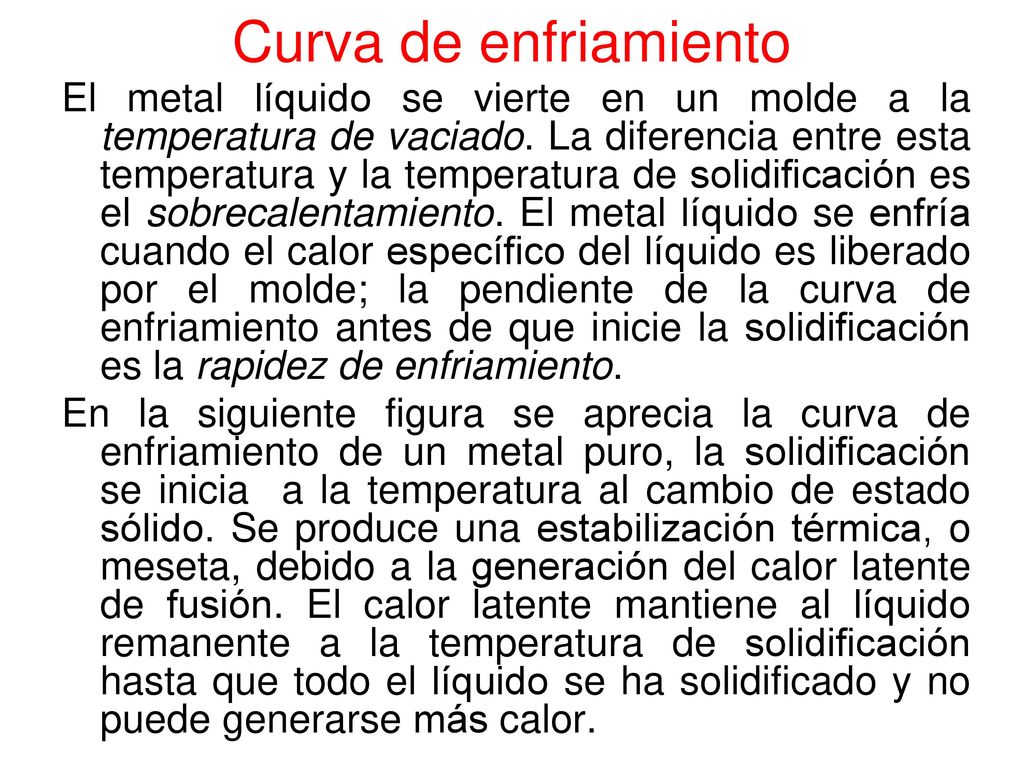 Curva de enfriamiento

El metal líquido se vierte en un molde a la temperatura de vaciado. La diferencia entre esta temperatura y la temperatura de solidificación es el sobrecalentamiento. El metal líquido se enfría cuando el calor específico del líquido es liberado por el molde; la pendiente de la curva de enfriamiento antes de que inicie la solidificación es la rapidez de enfriamiento.

En la siguiente figura se aprecia la curva de enfriamiento de un metal puro, la solidificación se inicia a la temperatura al cambio de estado sólido. Se produce una estabilización térmica, o meseta, debido a la generación del calor latente de fusión. El calor latente mantiene al líquido remanente a la temperatura de solidificación hasta que todo el líquido se ha solidificado y no puede generarse más calor.